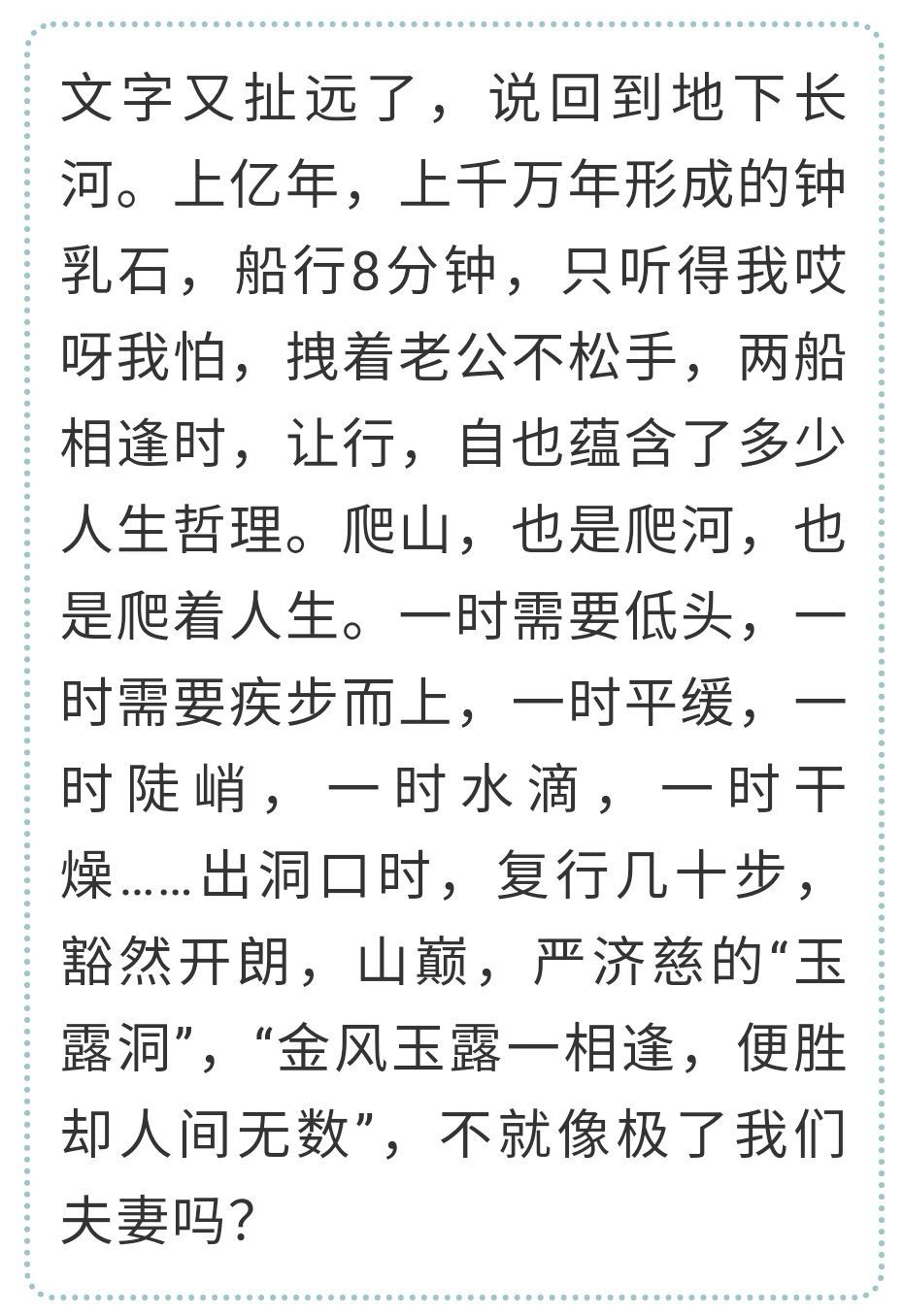 文字又扯远了，说回到地下长河。上亿年，上千万年形成的钟乳石，船行8分钟，只听得我哎呀我怕，拽着老公不松手，两船相逢时，让行，自也蕴含了多少人生哲理。爬山，也是爬河，也是爬着人生。一时需要低头，一时需要疾步而上，一时平缓，一时陡峭，一时水滴，一时干燥……出洞口时，复行几十步，豁然开朗，山巅，严济慈的“玉露洞”，“金风玉露一相逢，便胜却人间无数”，不就像极了我们夫妻吗?